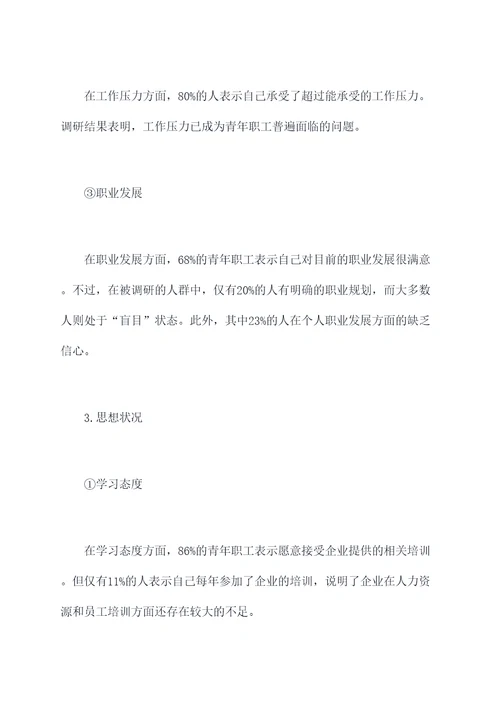 在工作压力方面，80%的人表示自己承受了超过能承受的工作压力。调研结果表明，工作压力已成为青年职工普遍面临的问题。

③职业发展

在职业发展方面，68%的青年职工表示自己对目前的职业发展很满意。不过，在被调研的人群中，仅有20%的人有明确的职业规划，而大多数人则处于“盲目”状态。此外，其中23%的人在个人职业发展方面的缺乏信心。

3.思想状况

①学习态度

在学习态度方面，86%的青年职工表示愿意接受企业提供的相关培训。但仅有11%的人表示自己每年参加了企业的培训，说明了企业在人力资源和员工培训方面还存在较大的不足。